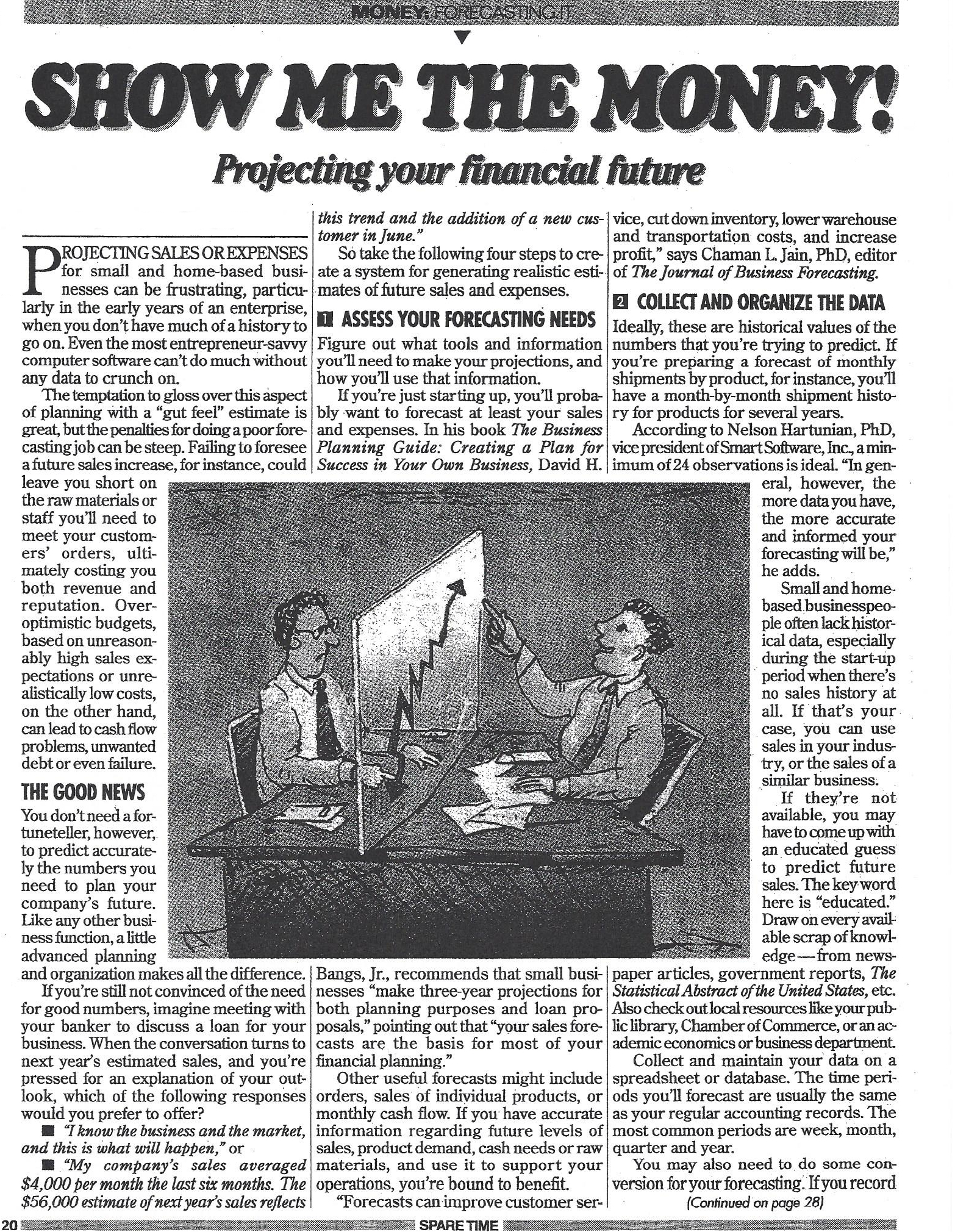 MONEY: FORECASTING IT

SHOW ME THE MONEY!

Projecting your financial future

PROJECTING SALES OR EXPENSES for small and home-based businesses can be frustrating, particularly in the early years of an enterprise, when you don't have much of a history to go on. Even the most entrepreneur-savvy computer software can't do much without any data to crunch on.

The temptation to gloss over this aspect of planning with a "gut feel" estimate is great, but the penalties for doing a poor forecasting job can be steep. Failing to foresee a future sales increase, for instance, could leave you short on the raw materials or staff you'll need to meet your customers' orders, ultimately costing you both revenue and reputation. Overoptimistic budgets, based on unreasonably high sales expectations or unrealistically low costs, on the other hand, can lead to cash flow problems, unwanted debt or even failure.

THE GOOD NEWS

You don't need a fortuneteller, however, to predict accurately the numbers you need to plan your company's future. Like any other business function, a little advanced planning and organization makes all the difference.

If you're still not convinced of the need for good numbers, imagine meeting with your banker to discuss a loan for your business. When the conversation turns to next year's estimated sales, and you're pressed for an explanation of your outlook, which of the following responses would you prefer to offer?

■ "I know the business and the market, and this is what will happen," or

■ "My company's sales averaged $4,000 per month the last six months. The $56,000 estimate of next year's sales reflects this trend and the addition of a new customer in June."

So take the following four steps to create a system for generating realistic estimates of future sales and expenses.

1 ASSESS YOUR FORECASTING NEEDS

Figure out what tools and information you'll need to make your projections, and how you'll use that information.

If you're just starting up, you'll probably want to forecast at least your sales and expenses. In his book The Business Planning Guide: Creating a Plan for Success in Your Own Business, David H. Bangs, Jr., recommends that small businesses "make three-year projections for both planning purposes and loan proposals," pointing out that "your sales forecasts are the basis for most of your financial planning."

Other useful forecasts might include orders, sales of individual products, or monthly cash flow. If you have accurate information regarding future levels of sales, product demand, cash needs or raw materials, and use it to support your operations, you're bound to benefit.

"Forecasts can improve customer service, cut down inventory, lower warehouse and transportation costs, and increase profit," says Chaman L. Jain, PhD, editor of The Journal of Business Forecasting.

2 COLLECT AND ORGANIZE THE DATA

Ideally, these are historical values of the numbers that you're trying to predict. If you're preparing a forecast of monthly shipments by product, for instance, you'll have a month-by-month shipment history for products for several years.

According to Nelson Hartunian, PhD, vice president of Smart Software, Inc., a minimum of 24 observations is ideal. "In general, however, the more data you have, the more accurate and informed your forecasting will be," he adds.

Small and home-based businesspeople often lack historical data, especially during the start-up period when there's no sales history at all. If that's your case, you can use sales in your industry, or the sales of a similar business.

If they're not available, you may have to come up with an educated guess to predict future sales. The key word here is "educated." Draw on every available scrap of knowledge—from newspaper articles, government reports, The Statistical Abstract of the United States, etc. Also check out local resources like your public library, Chamber of Commerce, or an academic economics or business department.

Collect and maintain your data on a spreadsheet or database. The time periods you'll forecast are usually the same as your regular accounting records. The most common periods are week, month, quarter and year.

You may also need to do some conversion for your forecasting. If you record

(Continued on page 28)

20 SPARE TIME